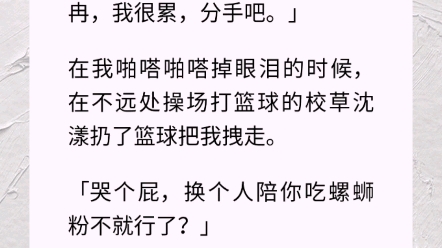 冉，我很累，分手吧。」

在我啪嗒啪嗒掉眼泪的时候，在不远处操场打篮球的校草沈漾扔了篮球把我拽走。

「哭个屁，换个人陪你吃螺蛳粉不就行了？」